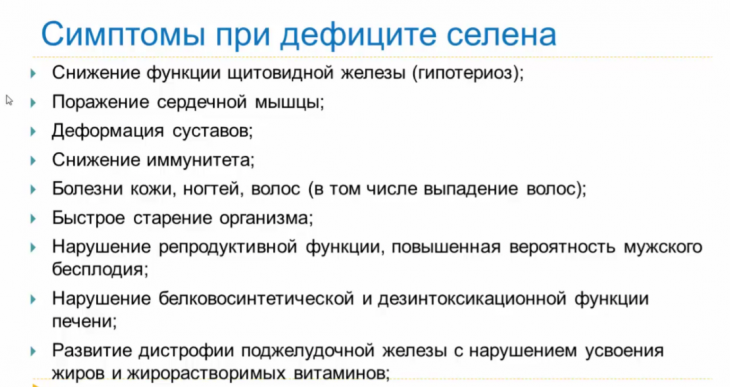 Симптомы при дефиците селена

Снижение функции щитовидной железы (гипотериоз);

Поражение сердечной мышцы;

Деформация суставов;

Снижение иммунитета;

Болезни кожи, ногтей, волос (в том числе выпадение волос);

Быстрое старение организма;

Нарушение репродуктивной функции, повышенная вероятность мужского бесплодия;

Нарушение белковосинтетической и дезинтоксикационной функции печени;

Развитие дистрофии поджелудочной железы с нарушением усвоения жиров и жирорастворимых витаминов;